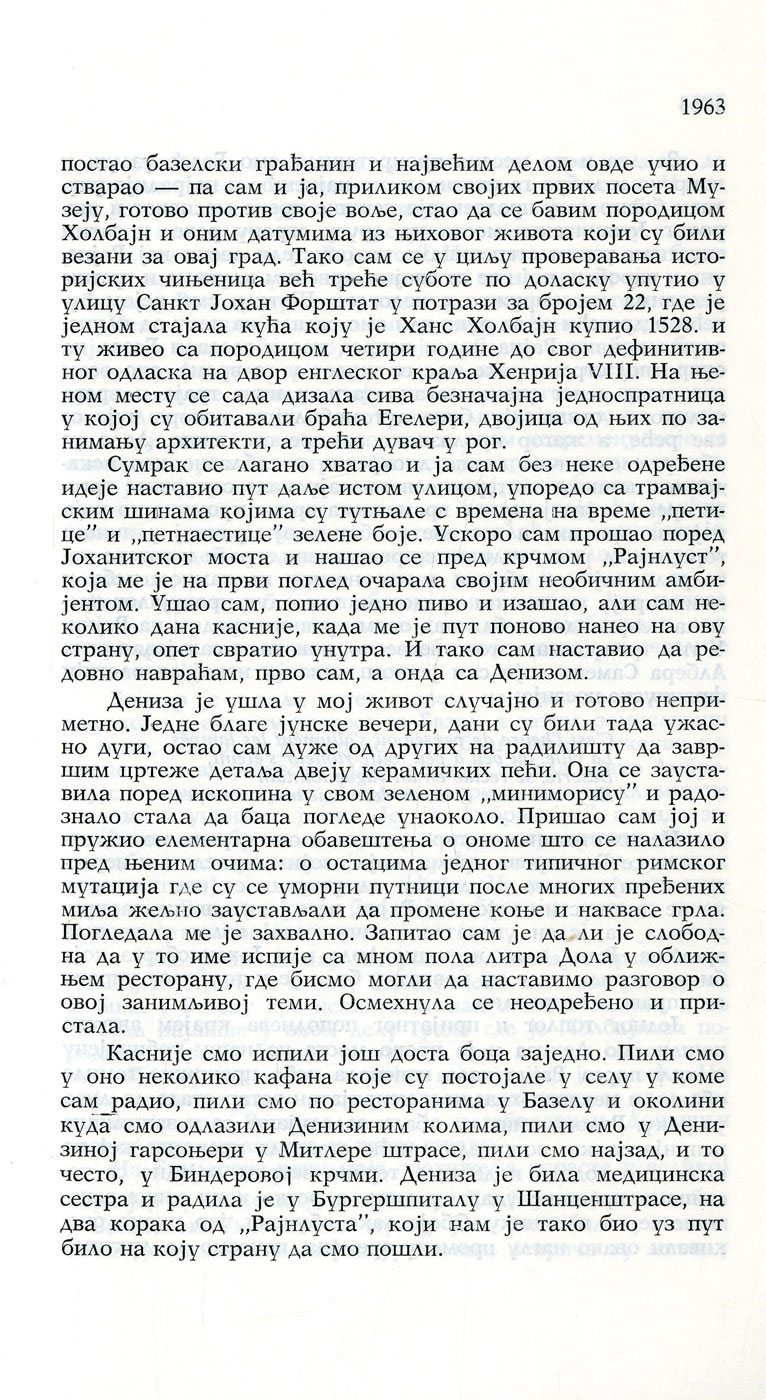 1963

постао базелски грађанин и највећим делом овде учио и стварао — па сам и ја, приликом својих првих посета Музеју, готово против своје воље, стао да се бавим породицом Холбајн и оним датумима из њиховог живота који су били везани за овај град. Тако сам се у циљу проверавања историјских чињеница већ треће суботе по доласку упутио у улицу Санкт Јохан Форштат у потрази за бројем 22, где је једном стајала кућа коју је Ханс Холбајн купио 1528. и ту живео са породицом четири године до свог дефинитивног одласка на двор енглеског краља Хенрија VIII. На њеном месту се сада дизала сива безначајна једноспратница у којој су обитавали браћа Егелери, двојица од њих по занимању архитекти, а трећи дувач у рог.

Сумрак се лагано хватао и ја сам без неке одређене идеје наставио пут даље истом улицом, упоредо са трамвајским шинама којима су тутњале с времена на време „петице" и „петнаестице" зелене боје. Ускоро сам прошао поред Јоханитског моста и нашао се пред крчмом „Рајнлуст", која ме је на први поглед очарала својим необичним амбијентом. Ушао сам, попио једно пиво и изашао, али сам неколико дана касније, када ме је пут поново нанео на ову страну, опет свратио унутра. И тако сам наставио да редовно навраћам, прво сам, а онда са Денизом.

Дениза је ушла у мој живот случајно и готово неприметно. Једне благе јунске вечери, дани су били тада ужасно дуги, остао сам дуже од других на радилишту да завршим цртеже детаља двеју керамичких пећи. Она се зауставила поред ископина у свом зеленом „миниморису" и радознало стала да баца погледе унаоколо. Пришао сам јој и пружио елементарна обавештења о ономе што се налазило пред њеним очима: о остацима једног типичног римског мутација где су се уморни путници после многих пређених миља жељно заустављали да промене коње и наквасе грла. Погледала ме је захвално. Запитао сам је да ли је слободна да у то име испије са мном пола литра Дола у оближњем ресторану, где бисмо могли да наставимо разговор о овој занимљивој теми. Осмехнула се неодређено и пристала.

Касније смо испили још доста боца заједно. Пили смо у оно неколико кафана које су постојале у селу у коме сам радио, пили смо по ресторанима у Базелу и околини куда смо одлазили Денизиним колима, пили смо у Денизиној гарсоњери у Митлере штрасе, пили смо најзад, и то често, у Биндеровој крчми. Дениза је била медицинска сестра и радила је у Бургершпиталу у Шанценштрасе, на два корака од „Рајнлуста", који нам је тако био уз пут било на коју страну да смо пошли.